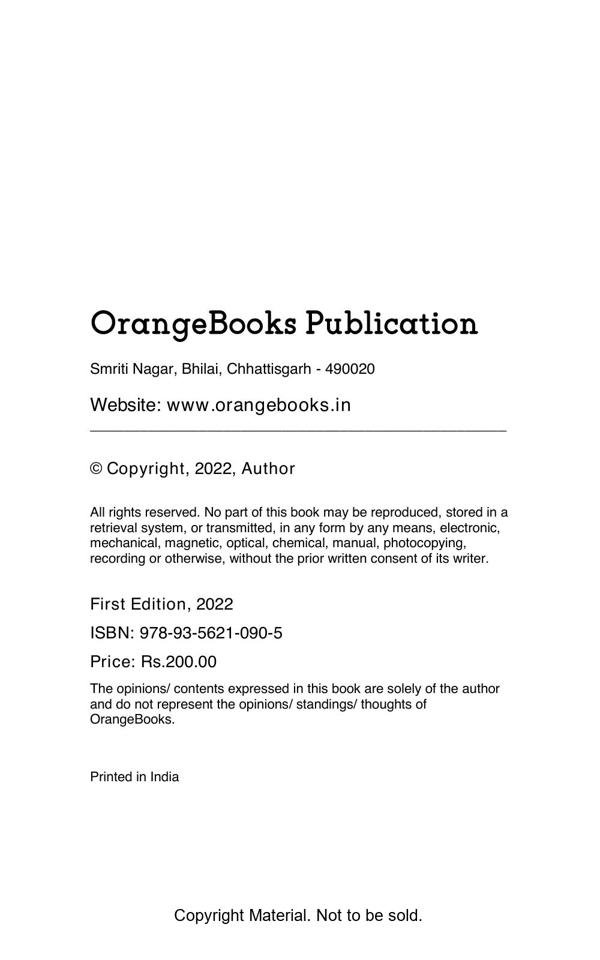 OrangeBooks Publication

Smriti Nagar, Bhilai, Chhattisgarh - 490020

Website: www.orangebooks.in

© Copyright, 2022, Author

All rights reserved. No part of this book may be reproduced, stored in a retrieval system, or transmitted, in any form by any means, electronic, mechanical, magnetic, optical, chemical, manual, photocopying, recording or otherwise, without the prior written consent of its writer.

First Edition, 2022

ISBN: 978-93-5621-090-5

Price: Rs.200.00

The opinions/ contents expressed in this book are solely of the author and do not represent the opinions/ standings/ thoughts of OrangeBooks.

Printed in India

Copyright Material. Not to be sold.